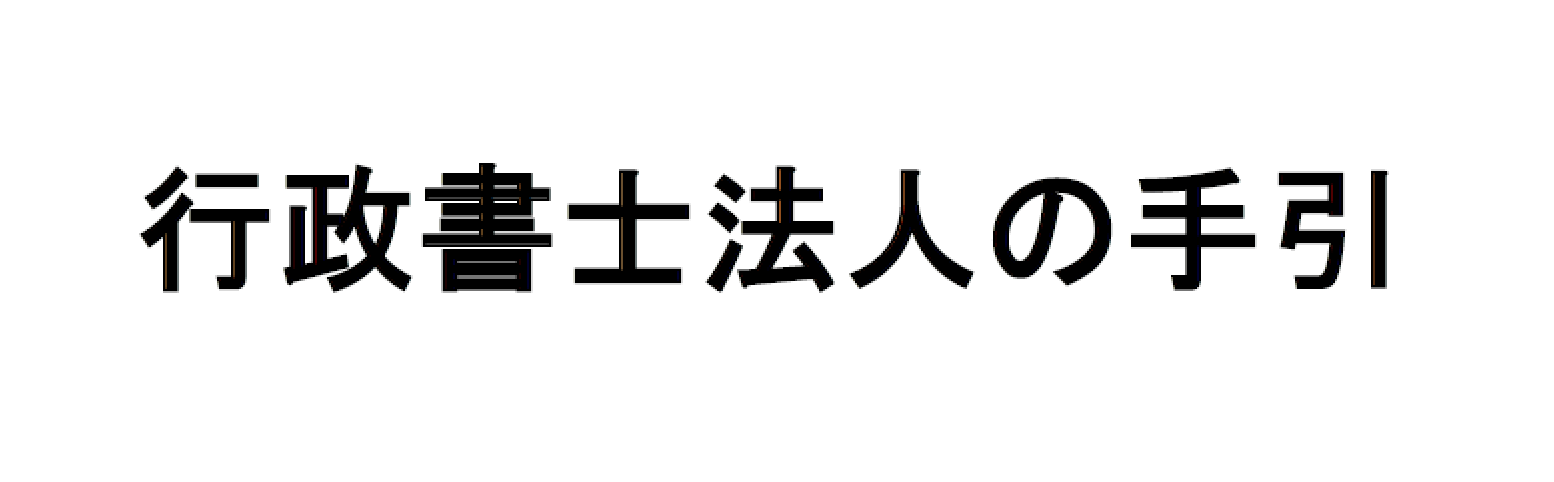 行政書士法人の手引